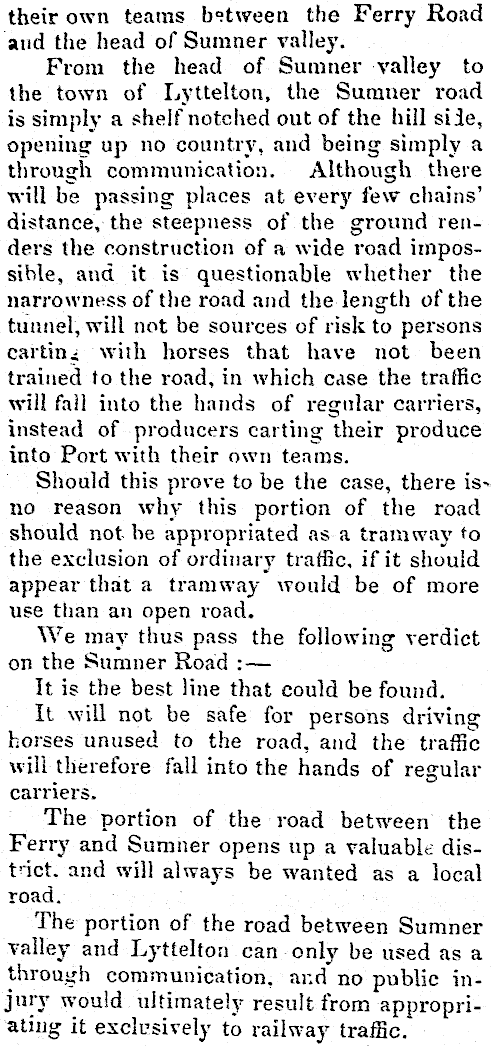 their own teams between the Ferry Road and the head of Sumner valley.

From the head of Sumner valley to the town of Lyttelton, the Sumner road is simply a shelf notched out of the hill side, opening up no country, and being simply a through communication. Although there will be passing places at every few chains' distance, the steepness of the ground renders the construction of a wide road impossible, and it is questionable whether the narrowness of the road and the length of the tunnel, will not be sources of risk to persons carting with horses that have not been trained to the road, in which case the traffic will fall into the hands of regular carriers, instead of producers carting their produce into Port with their own teams.

Should this prove to be the case, there is no reason why this portion of the road should not be appropriated as a tramway to the exclusion of ordinary traffic, if it should appear that a tramway would be of more use than an open road.

We may thus pass the following verdict on the Sumner Road :—

It is the best line that could be found.

It will not be safe for persons driving horses unused to the road, and the traffic will therefore fall into the hands of regular carriers.

The portion of the road between the Ferry and Sumner opens up a valuable district, and will always be wanted as a local road.

The portion of the road between Sumner valley and Lyttelton can only be used as a through communication, and no public injury would ultimately result from appropriating it exclusively to railway traffic.